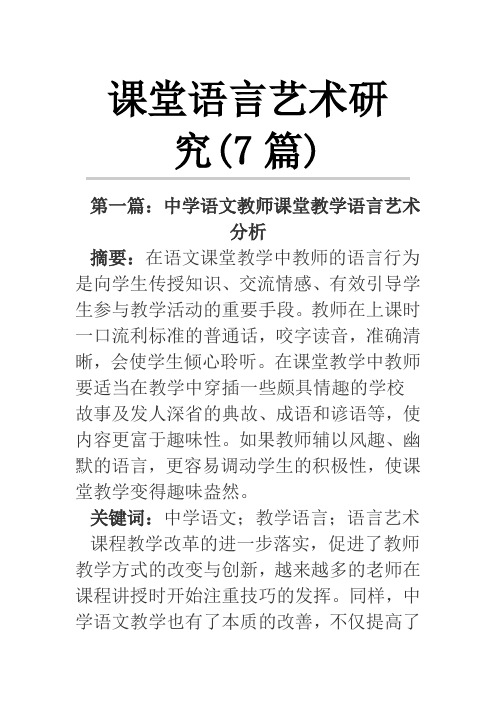 课堂语言艺术研究(7 篇)

第一篇：中学语文教师课堂教学语言艺术分析

摘要：在语文课堂教学中教师的语言行为是向学生传授知识、交流情感、有效引导学生参与教学活动的重要手段。教师在上课时一口流利标准的普通话，咬字读音，准确清晰，会使学生倾心聆听。在课堂教学中教师要适当在教学中穿插一些颇具情趣的学校故事及发人深省的典故、成语和谚语等，使内容更富于趣味性。如果教师辅以风趣、幽默的语言，更容易调动学生的积极性，使课堂教学变得趣味盎然。

关键词：中学语文；教学语言；语言艺术

课程教学改革的进一步落实，促进了教师教学方式的改变与创新，越来越多的老师在课程讲授时开始注重技巧的发挥。同样，中学语文教学也有了本质的改善，不仅提高了